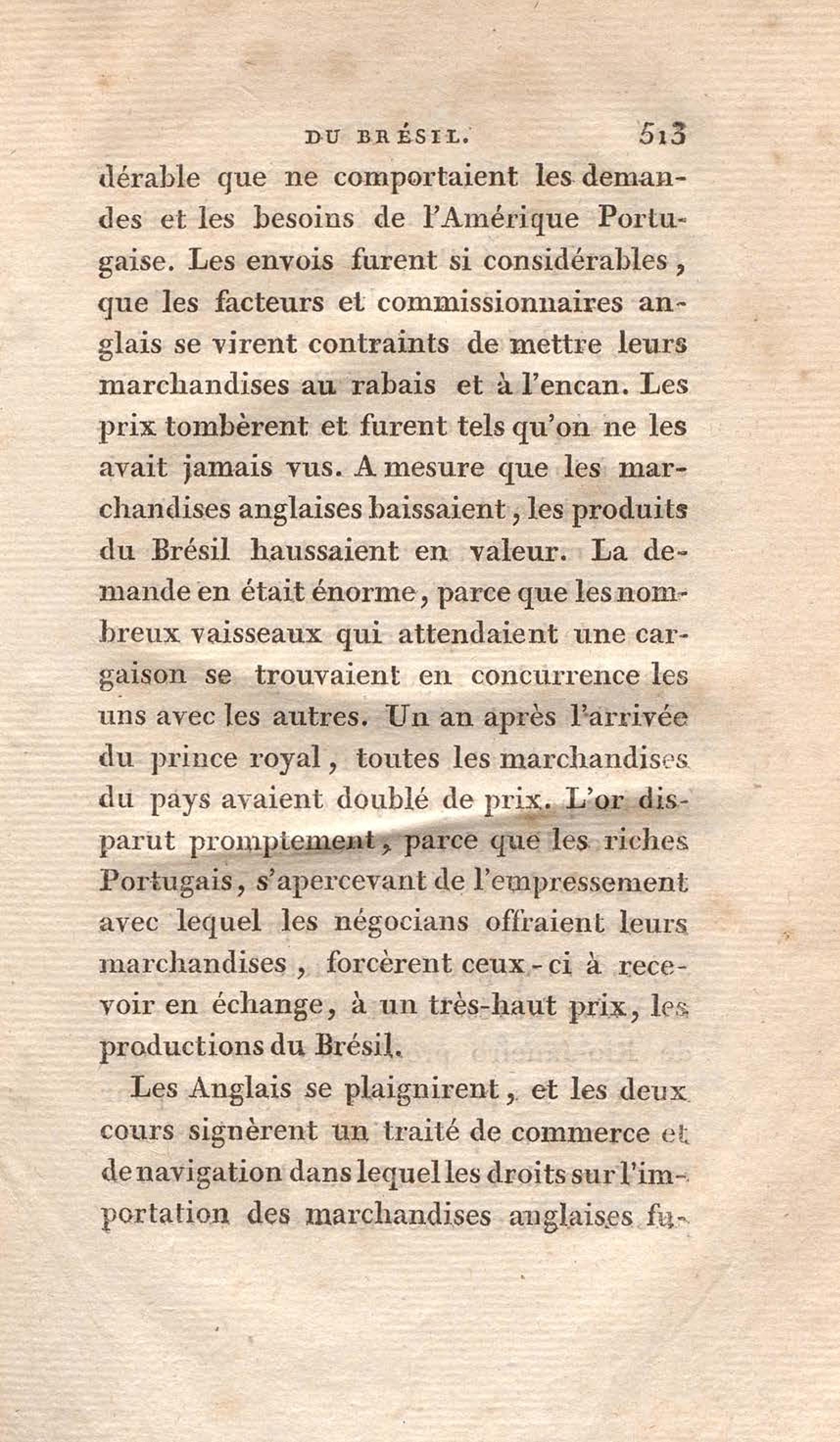 DU BRÉSIL. 513

dérable que ne comportaient les demandes et les besoins de l'Amérique Portugaise. Les envois furent si considérables, que les facteurs et commissionnaires anglais se virent contraints de mettre leurs marchandises au rabais et à l'encan. Les prix tombèrent et furent tels qu'on ne les avait jamais vus. A mesure que les marchandises anglaises baissaient, les produits du Brésil haussaient en valeur. La demande en était énorme, parce que les nombreux vaisseaux qui attendaient une cargaison se trouvaient en concurrence les uns avec les autres. Un an après l'arrivée du prince royal, toutes les marchandises du pays avaient doublé de prix. L'or disparut promptement, parce que les riches Portugais, s'apercevant de l'empressement avec lequel les négocians offraient leurs marchandises, forcèrent ceux-ci à recevoir en échange, à un très-haut prix, les productions du Brésil.

Les Anglais se plaignirent, et les deux cours signèrent un traité de commerce et de navigation dans lequel les droits sur l'importation des marchandises anglaises fu-